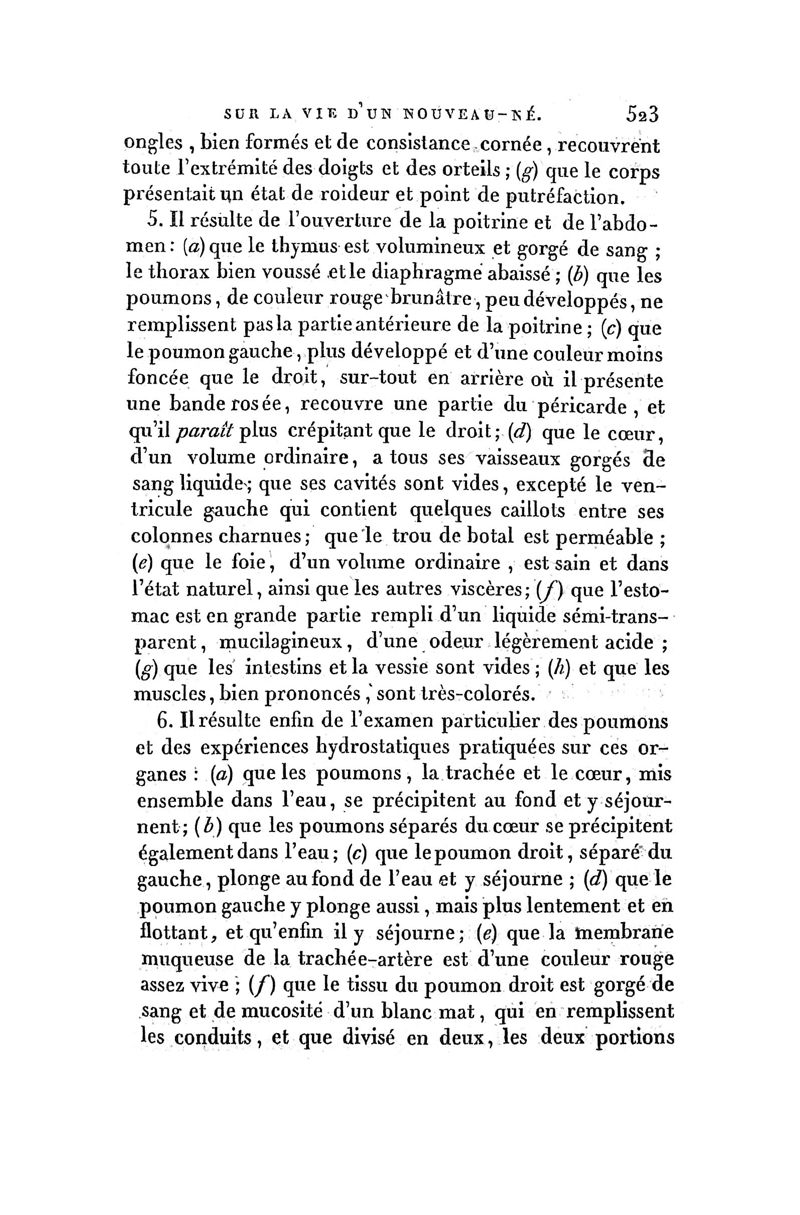 SUR LA VIE D'UN NOUVEAU-NÉ. 523

ongles, bien formés et de consistance cornée, recouvrent toute l'extrémité des doigts et des orteils; (g) que le corps présentait un état de roideur et point de putréfaction.

5. Il résulte de l'ouverture de la poitrine et de l'abdomen: (a) que le thymus est volumineux et gorgé de sang; le thorax bien voussé et le diaphragme abaissé; (b) que les poumons, de couleur rouge brunâtre, peu développés, ne remplissent pas la partie antérieure de la poitrine; (c) que le poumon gauche, plus développé et d'une couleur moins foncée que le droit, sur-tout en arrière où il présente une bande rosée, recouvre une partie du péricarde, et qu'il paraît plus crépitant que le droit; (d) que le cœur, d'un volume ordinaire, a tous ses vaisseaux gorgés de sang liquide; que ses cavités sont vides, excepté le ventricule gauche qui contient quelques caillots entre ses colonnes charnues; que le trou de botal est perméable; (e) que le foie, d'un volume ordinaire, est sain et dans l'état naturel, ainsi que les autres viscères; (f) que l'estomac est en grande partie rempli d'un liquide sémi-transparent, mucilagineux, d'une odeur légèrement acide; (g) que les intestins et la vessie sont vides; (h) et que les muscles, bien prononcés, sont très-colorés.

6. Il résulte enfin de l'examen particulier des poumons et des expériences hydrostatiques pratiquées sur ces organes: (a) que les poumons, la trachée et le cœur, mis ensemble dans l'eau, se précipitent au fond et y séjournent; (b) que les poumons séparés du cœur se précipitent également dans l'eau; (c) que le poumon droit, séparé du gauche, plonge au fond de l'eau et y séjourne; (d) que le poumon gauche y plonge aussi, mais plus lentement et en flottant, et qu'enfin il y séjourne; (e) que la membrane muqueuse de la trachée-artère est d'une couleur rouge assez vive; (f) que le tissu du poumon droit est gorgé de sang et de mucosité d'un blanc mat, qui en remplissent les conduits, et que divisé en deux, les deux portions